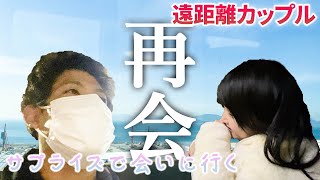 遠距離カップル

再会

サプライズで会いに行く